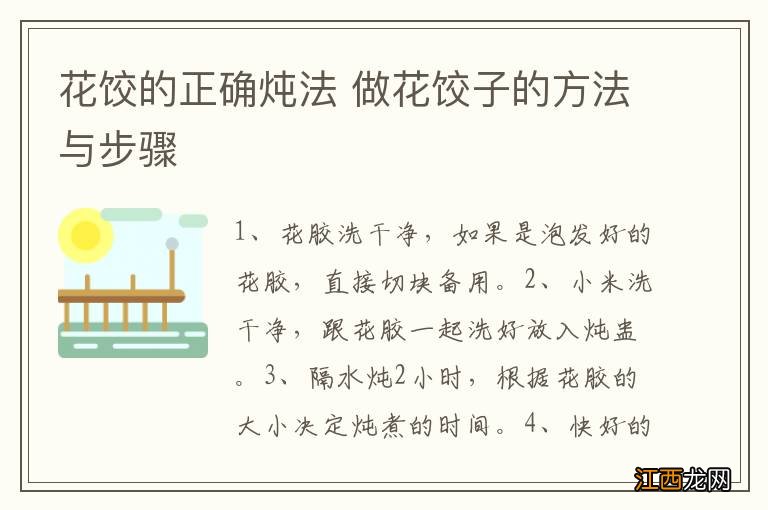 花饺的正确炖法 做花饺子的方法与步骤

1、花胶洗干净，如果是泡发好的花胶，直接切块备用。2、小米洗干净，跟花胶一起洗好放入炖盅。3、隔水炖2小时，根据花胶的大小决定炖煮的时间。4、快好的

江西龙网